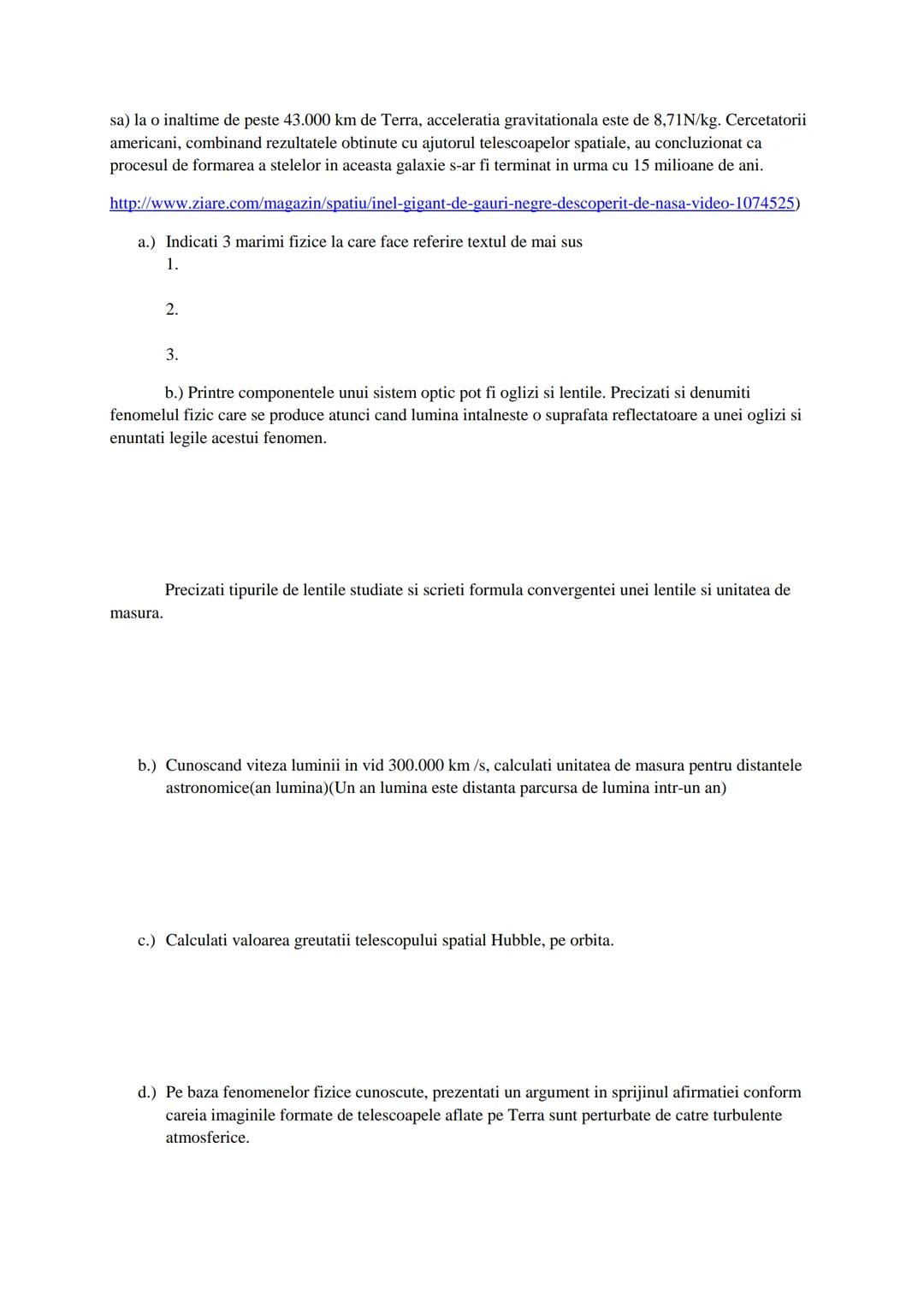 sa) la o inaltime de peste 43.000 km de Terra, acceleratia gravitationala este de 8,71N/kg. Cercetatorii americani, combinand rezultatele obtinute cu ajutorul telescoapelor spatiale, au concluzionat ca procesul de formarea a stelelor in aceasta galaxie s-ar fi terminat in urma cu 15 milioane de ani.

http://www.ziare.com/magazin/spatiu/inel-gigant-de-gauri-negre-descoperit-de-nasa-video-1074525)

a.) Indicati 3 marimi fizice la care face referire textul de mai sus
1.

2.

3.

b.) Printre componentele unui sistem optic pot fi oglizi si lentile. Precizati si denumiti fenomelul fizic care se produce atunci cand lumina intalneste o suprafata reflectatoare a unei oglizi si enuntati legile acestui fenomen.

Precizati tipurile de lentile studiate si scrieti formula convergentei unei lentile si unitatea de masura.

b.) Cunoscand viteza luminii in vid 300.000 km /s, calculati unitatea de masura pentru distantele astronomice(an lumina)(Un an lumina este distanta parcursa de lumina intr-un an)

c.) Calculati valoarea greutatii telescopului spatial Hubble, pe orbita.

d.) Pe baza fenomenelor fizice cunoscute, prezentati un argument in sprijinul afirmatiei conform careia imaginile formate de telescoapele aflate pe Terra sunt perturbate de catre turbulente atmosferice.